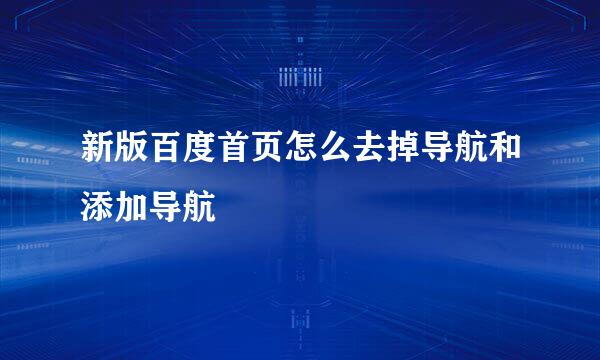 新版百度首页怎么去掉导航和添加导航